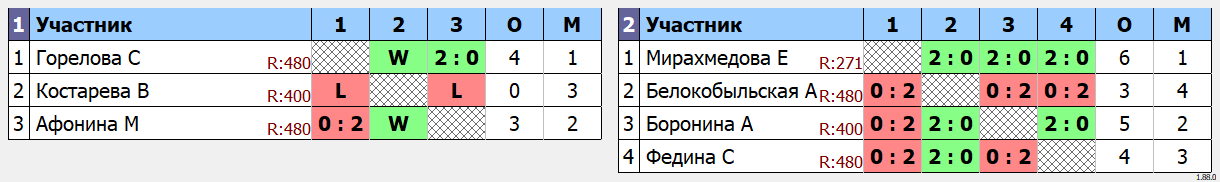 | 1 | Участник | 1 | 2 | 3 | О | М |
|---|---|---|---|---|---|---|
| 1 | Горелова С R:480 | | W | 2 : 0 | 4 | 1 |
| 2 | Костарева В R:400 | L | | L | 0 | 3 |
| 3 | Афонина М R:480 | 0 : 2 | W | | 3 | 2 |

| 2 | Участник | 1 | 2 | 3 | 4 | О | М |
|---|---|---|---|---|---|---|---|
| 1 | Мирахмедова Е R:271 | | 2 : 0 | 2 : 0 | 2 : 0 | 6 | 1 |
| 2 | Белокобыльская А R:480 | 0 : 2 | | 0 : 2 | 0 : 2 | 3 | 4 |
| 3 | Боронина А R:400 | 0 : 2 | 2 : 0 | | 2 : 0 | 5 | 2 |
| 4 | Федина С R:480 | 0 : 2 | 2 : 0 | 0 : 2 | | 4 | 3 |

1.88.0